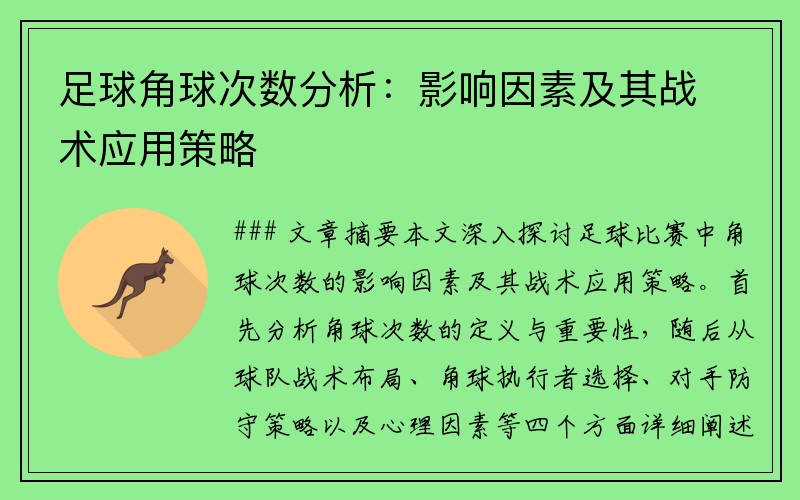 足球角球次数分析：影响因素及其战术应用策略

### 文章摘要本文深入探讨足球比赛中角球次数的影响因素及其战术应用策略。首先分析角球次数的定义与重要性，随后从球队战术布局、角球执行者选择、对手防守策略以及心理因素等四个方面详细阐述